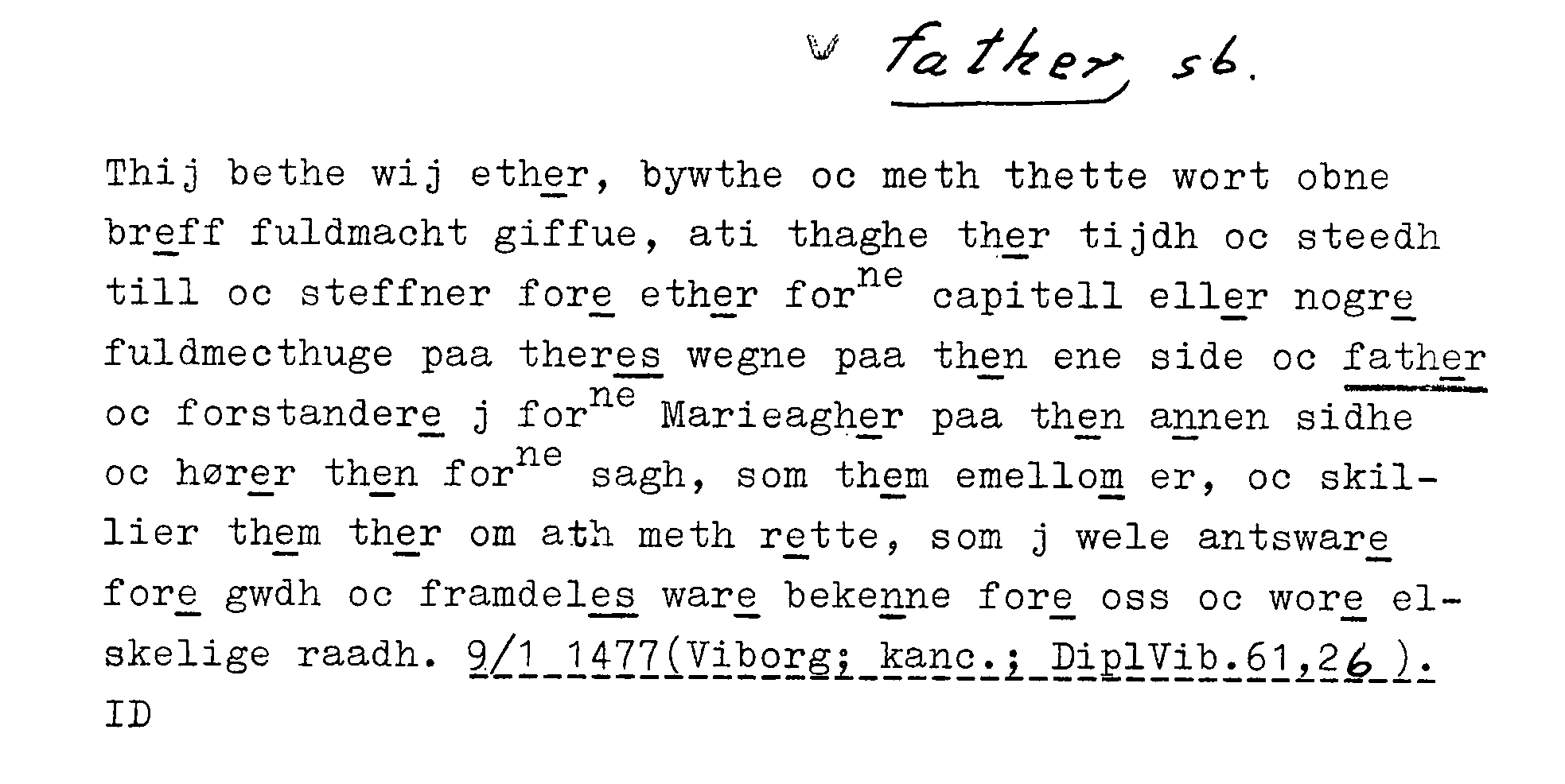 father sb.

Thij bethe wij ether, bywthe oc meth thette wort obne breff fuldmacht giffue, ati thaghe ther tijdh oc steedh till oc steffner fore ether for$^{ne}$ capitell eller nogre fuldmecthuge paa theres wegne paa then ene side oc father oc forstandere j for$^{ne}$ Marieagher paa then annen sidhe oc hører then for$^{ne}$ sagh, som them emellom er, oc skillier them ther om ath meth rette, som j wele antsware fore gwdh oc framdeles ware bekenne fore oss oc wore elskelige raadh. 9/1 1477(Viborg; kanc.; DiplVib.61,26 ).
ID